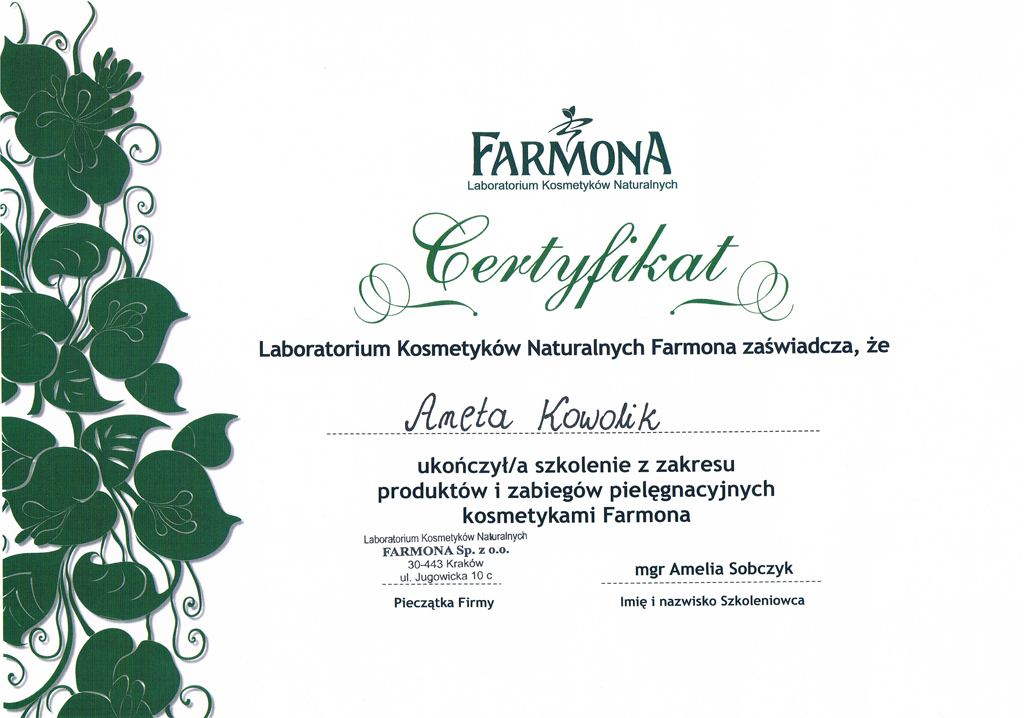 FARMONA
Laboratorium Kosmetyków Naturalnych

Certyfikat

Laboratorium Kosmetyków Naturalnych Farmona zaświadcza, że

Aneta Kowolik

ukończył/a szkolenie z zakresu produktów i zabiegów pielęgnacyjnych kosmetykami Farmona

Laboratorium Kosmetyków Naturalnych
FARMONA Sp. z o.o.
30-443 Kraków
ul. Jugowicka 10 c

Pieczątka Firmy

mgr Amelia Sobczyk

Imię i nazwisko Szkoleniowca